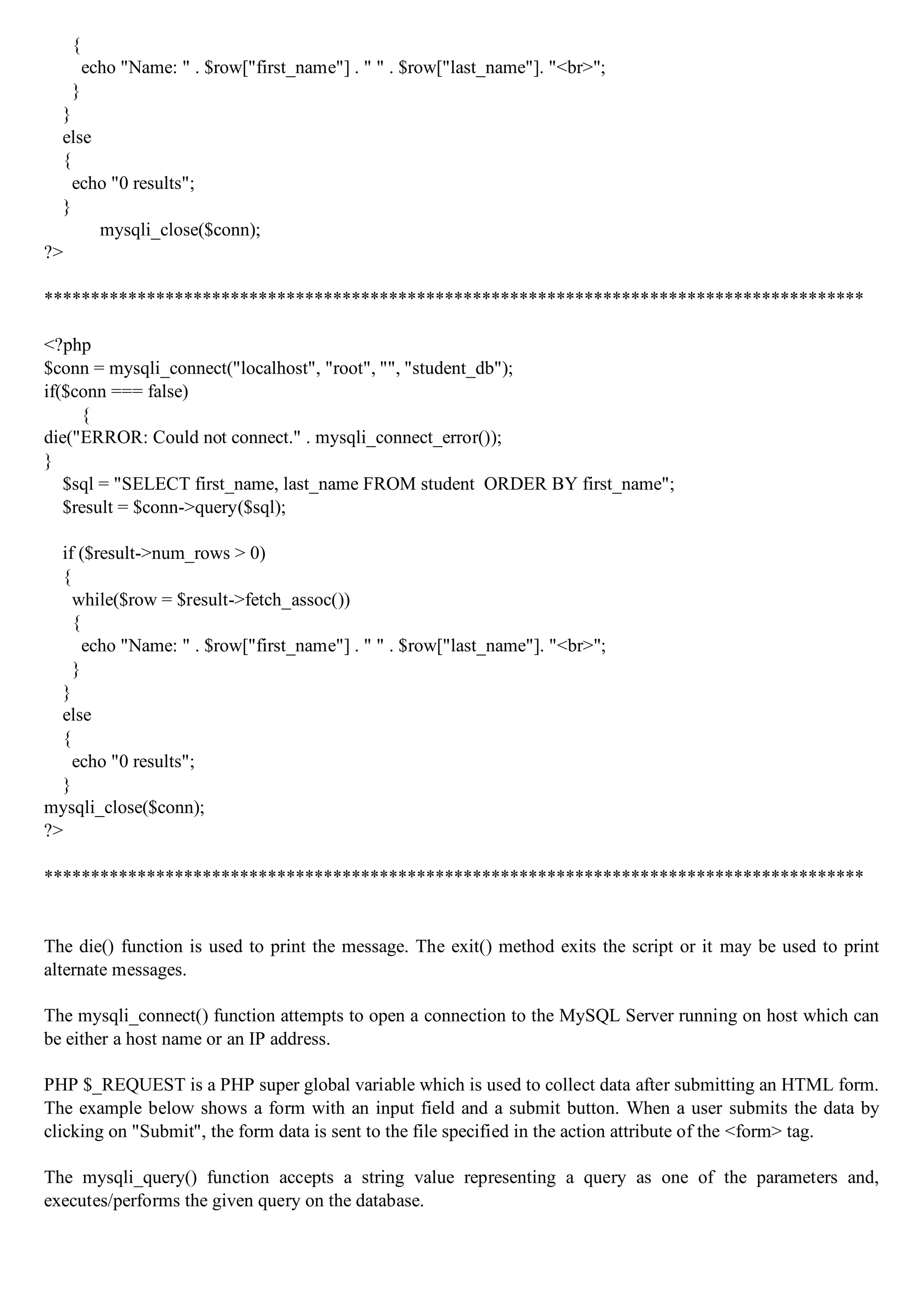 {
echo "Name: " . $row["first_name"] . " " . $row["last_name"]. "<br>";
}
}
else
{
echo "0 results";
}
mysqli_close($conn);
?>

****************************************************************************************

<?php
$conn = mysqli_connect("localhost", "root", "", "student_db");
if($conn === false)
{
die("ERROR: Could not connect." . mysqli_connect_error());
}
$sql = "SELECT first_name, last_name FROM student ORDER BY first_name";
$result = $conn->query($sql);

if ($result->num_rows > 0)
{
while($row = $result->fetch_assoc())
{
echo "Name: " . $row["first_name"] . " " . $row["last_name"]. "<br>";
}
}
else
{
echo "0 results";
}
mysqli_close($conn);
?>

****************************************************************************************

The die() function is used to print the message. The exit() method exits the script or it may be used to print alternate messages.

The mysqli_connect() function attempts to open a connection to the MySQL Server running on host which can be either a host name or an IP address.

PHP $_REQUEST is a PHP super global variable which is used to collect data after submitting an HTML form. The example below shows a form with an input field and a submit button. When a user submits the data by clicking on "Submit", the form data is sent to the file specified in the action attribute of the <form> tag.

The mysqli_query() function accepts a string value representing a query as one of the parameters and, executes/performs the given query on the database.